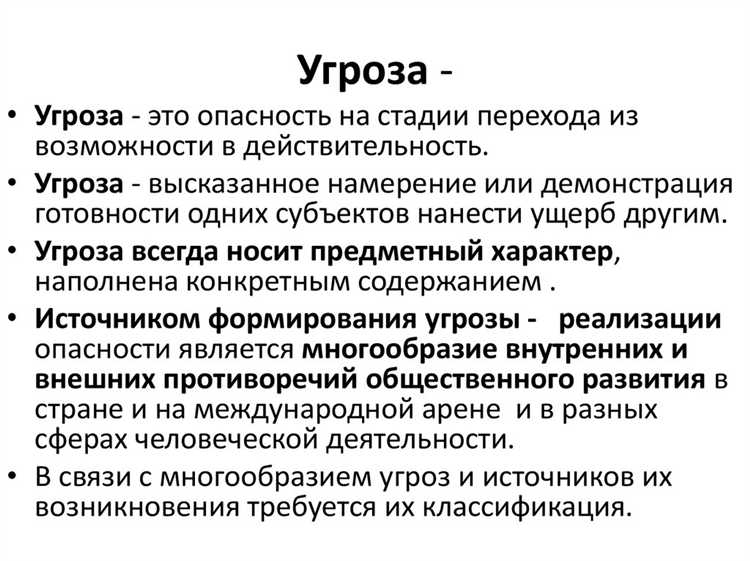 Угроза -

• Угроза - это опасность на стадии перехода из возможности в действительность.
• Угроза - высказанное намерение или демонстрация готовности одних субъектов нанести ущерб другим.
• Угроза всегда носит предметный характер, наполнена конкретным содержанием .
• Источником формирования угрозы - реализации опасности является многообразие внутренних и внешних противоречий общественного развития в стране и на международной арене и в разных сферах человеческой деятельности.
• В связи с многообразием угроз и источников их возникновения требуется их классификация.